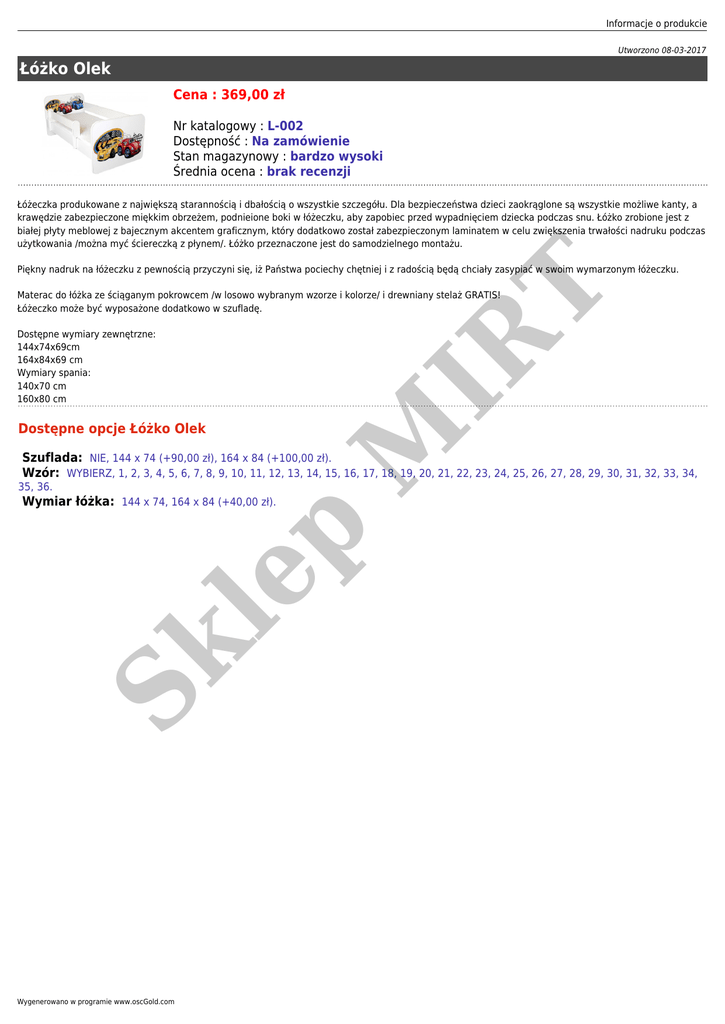 Informacje o produkcie

Utworzono 08-03-2017

Łóżko Olek

Cena : 369,00 zł

Nr katalogowy : L-002
Dostępność : Na zamówienie
Stan magazynowy : bardzo wysoki
Średnia ocena : brak recenzji

Łóżeczka produkowane z największą starannością i dbałością o wszystkie szczegółu. Dla bezpieczeństwa dzieci zaokrąglone są wszystkie możliwe kanty, a krawędzie zabezpieczone miękkim obrzeżem, podnieione boki w łóżeczku, aby zapobiec przed wypadnięciem dziecka podczas snu. Łóżko zrobione jest z białej płyty meblowej z bajecznym akcentem graficznym, który dodatkowo został zabezpieczonym laminatem w celu zwiększenia trwałości nadruku podczas użytkowania /można myć ściereczką z płynem/. Łóżko przeznaczone jest do samodzielnego montażu.

Piękny nadruk na łóżeczku z pewnością przyczyni się, iż Państwa pociechy chętniej i z radością będą chciały zasypiać w swoim wymarzonym łóżeczku.

Materac do łóżka ze ściąganym pokrowcem /w losowo wybranym wzorze i kolorze/ i drewniany stelaż GRATIS!
Łóżeczko może być wyposażone dodatkowo w szufladę.

Dostępne wymiary zewnętrzne:
144x74x69cm
164x84x69 cm
Wymiary spania:
140x70 cm
160x80 cm

Dostępne opcje Łóżko Olek

Szuflada: NIE, 144 x 74 (+90,00 zł), 164 x 84 (+100,00 zł).
Wzór: WYBIERZ, 1, 2, 3, 4, 5, 6, 7, 8, 9, 10, 11, 12, 13, 14, 15, 16, 17, 18, 19, 20, 21, 22, 23, 24, 25, 26, 27, 28, 29, 30, 31, 32, 33, 34, 35, 36.
Wymiar łóżka: 144 x 74, 164 x 84 (+40,00 zł).

Sklep MIRT

Wygenerowano w programie www.oscGold.com